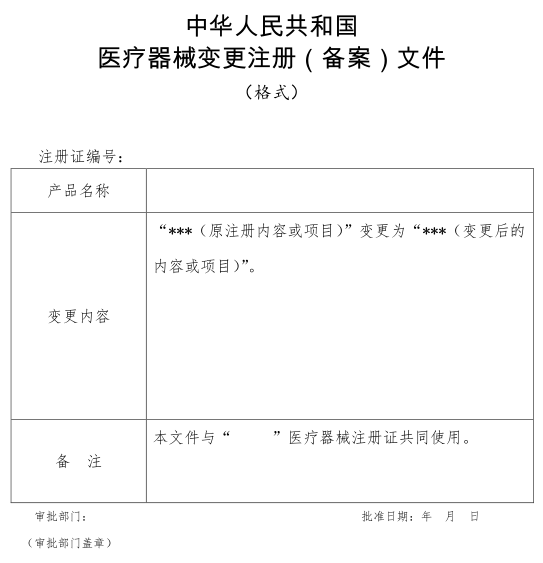 中华人民共和国
医疗器械变更注册（备案）文件
（格式）

注册证编号：

| 产品名称 | |
|---|---|
| 变更内容 | “***（原注册内容或项目）”变更为“***（变更后的内容或项目）”。 |
| 备　注 | 本文件与“　　　”医疗器械注册证共同使用。 |

审批部门：　　　　　　　　　　　　　　批准日期：年　月　日

（审批部门盖章）